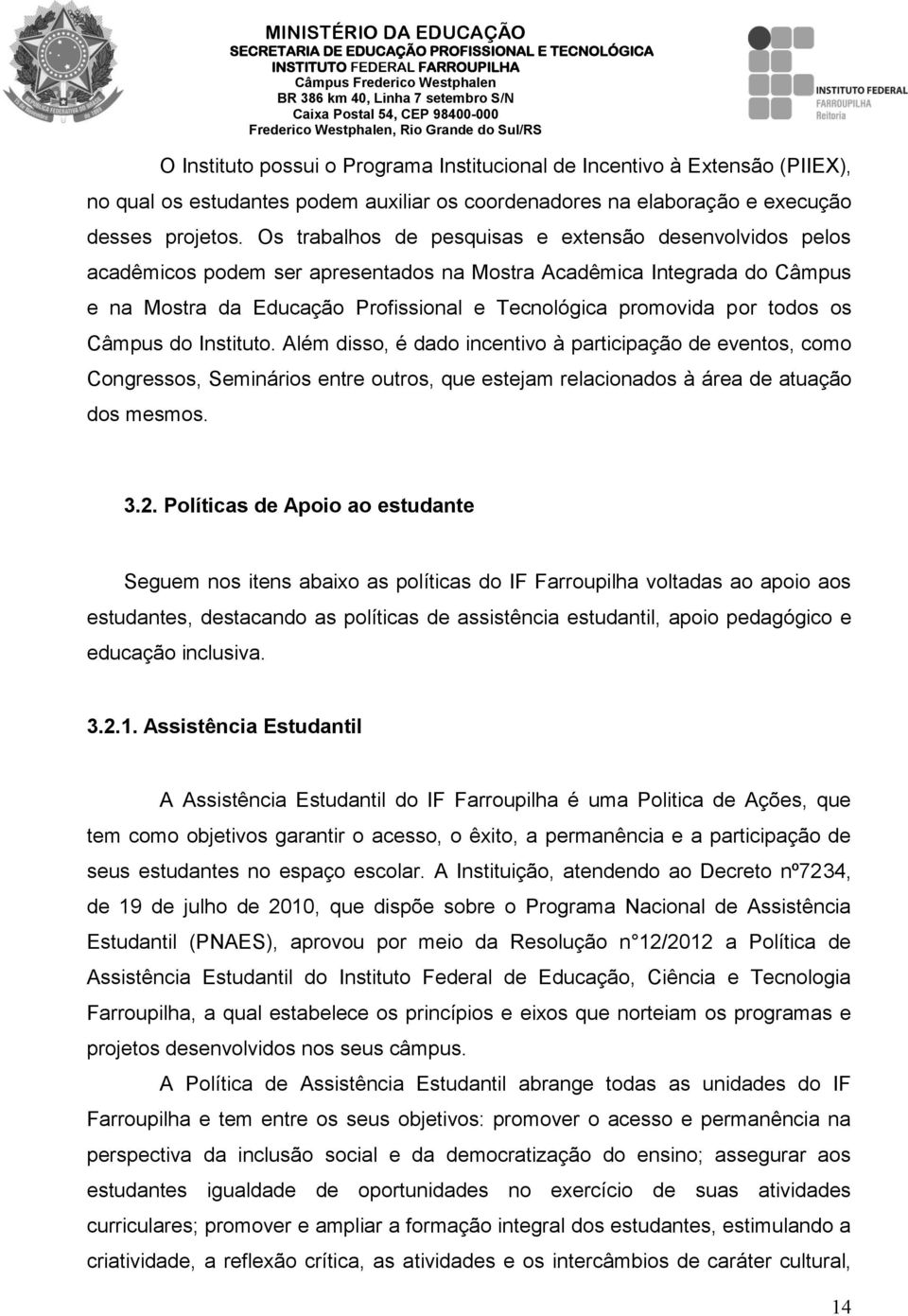 MINISTÉRIO DA EDUCAÇÃO
SECRETARIA DE EDUCAÇÃO PROFISSIONAL E TECNOLÓGICA
INSTITUTO FEDERAL FARROUPILHA
Câmpus Frederico Westphalen
BR 386 km 40, Linha 7 setembro S/N
Caixa Postal 54, CEP 98400-000
Frederico Westphalen, Rio Grande do Sul/RS

INSTITUTO FEDERAL
FARROUPILHA
Reitoria

O Instituto possui o Programa Institucional de Incentivo à Extensão (PIIEX), no qual os estudantes podem auxiliar os coordenadores na elaboração e execução desses projetos. Os trabalhos de pesquisas e extensão desenvolvidos pelos acadêmicos podem ser apresentados na Mostra Acadêmica Integrada do Câmpus e na Mostra da Educação Profissional e Tecnológica promovida por todos os Câmpus do Instituto. Além disso, é dado incentivo à participação de eventos, como Congressos, Seminários entre outros, que estejam relacionados à área de atuação dos mesmos.

3.2. Políticas de Apoio ao estudante

Seguem nos itens abaixo as políticas do IF Farroupilha voltadas ao apoio aos estudantes, destacando as políticas de assistência estudantil, apoio pedagógico e educação inclusiva.

3.2.1. Assistência Estudantil

A Assistência Estudantil do IF Farroupilha é uma Politica de Ações, que tem como objetivos garantir o acesso, o êxito, a permanência e a participação de seus estudantes no espaço escolar. A Instituição, atendendo ao Decreto nº7234, de 19 de julho de 2010, que dispõe sobre o Programa Nacional de Assistência Estudantil (PNAES), aprovou por meio da Resolução n°12/2012 a Política de Assistência Estudantil do Instituto Federal de Educação, Ciência e Tecnologia Farroupilha, a qual estabelece os princípios e eixos que norteiam os programas e projetos desenvolvidos nos seus câmpus.

A Política de Assistência Estudantil abrange todas as unidades do IF Farroupilha e tem entre os seus objetivos: promover o acesso e permanência na perspectiva da inclusão social e da democratização do ensino; assegurar aos estudantes igualdade de oportunidades no exercício de suas atividades curriculares; promover e ampliar a formação integral dos estudantes, estimulando a criatividade, a reflexão crítica, as atividades e os intercâmbios de caráter cultural,

14